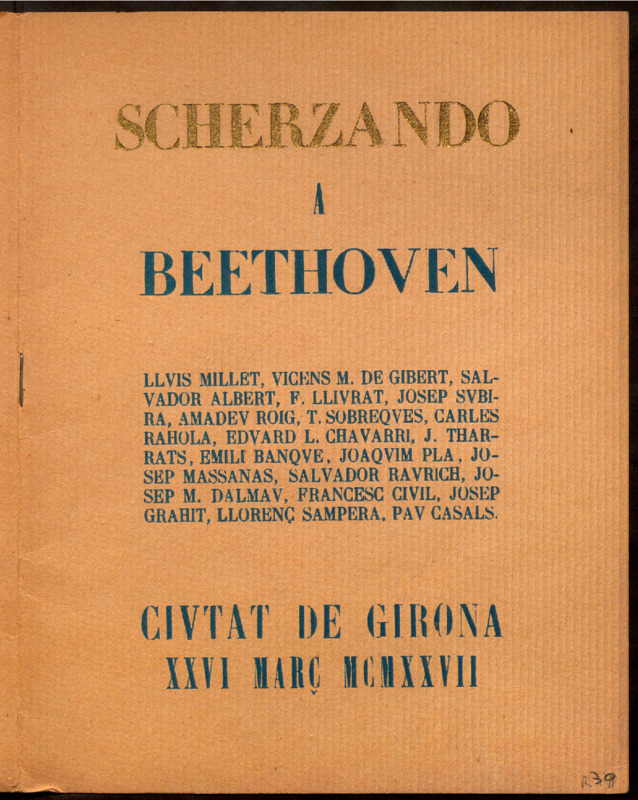 SCHERZANDO

A

BEETHOVEN

LLVIS MILLET, VICENS M. DE GIBERT, SALVADOR ALBERT, F. LLIVRAT, JOSEP SVBIRA, AMADEV ROIG, T. SOBREQVES, CARLES RAHOLA, EDVARD L. CHAVARRI, J. THARRATS, EMILI BANQVE, JOAQVIM PLA, JOSEP MASSANAS, SALVADOR RAVRICH, JOSEP M. DALMAV, FRANCESC CIVIL, JOSEP GRAHIT, LLORENÇ SAMPERA, PAV CASALS.

CIVTAT DE GIRONA
XXVI MARÇ MCMXXVII

R.39